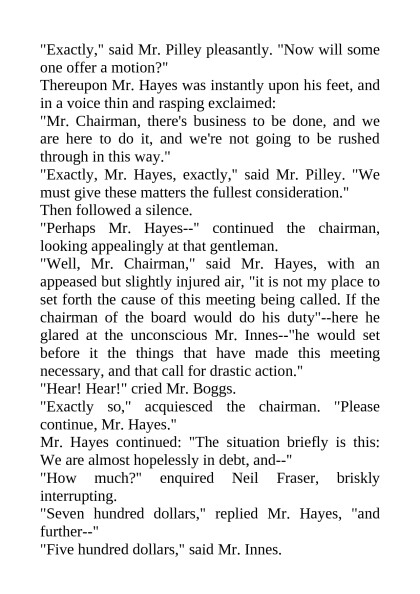 "Exactly," said Mr. Pilley pleasantly. "Now will some one offer a motion?"

Thereupon Mr. Hayes was instantly upon his feet, and in a voice thin and rasping exclaimed:

"Mr. Chairman, there's business to be done, and we are here to do it, and we're not going to be rushed through in this way."

"Exactly, Mr. Hayes, exactly," said Mr. Pilley. "We must give these matters the fullest consideration."

Then followed a silence.

"Perhaps Mr. Hayes--" continued the chairman, looking appealingly at that gentleman.

"Well, Mr. Chairman," said Mr. Hayes, with an appeased but slightly injured air, "it is not my place to set forth the cause of this meeting being called. If the chairman of the board would do his duty"--here he glared at the unconscious Mr. Innes--"he would set before it the things that have made this meeting necessary, and that call for drastic action."

"Hear! Hear!" cried Mr. Boggs.

"Exactly so," acquiesced the chairman. "Please continue, Mr. Hayes."

Mr. Hayes continued: "The situation briefly is this: We are almost hopelessly in debt, and--"

"How much?" enquired Neil Fraser, briskly interrupting.

"Seven hundred dollars," replied Mr. Hayes, "and further--"

"Five hundred dollars," said Mr. Innes.